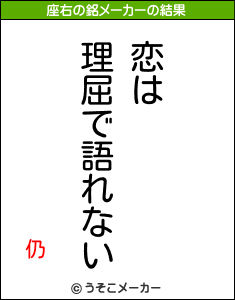 座右の銘メーカーの結果

恋は
理屈で語れない

仍

© うそこメーカー